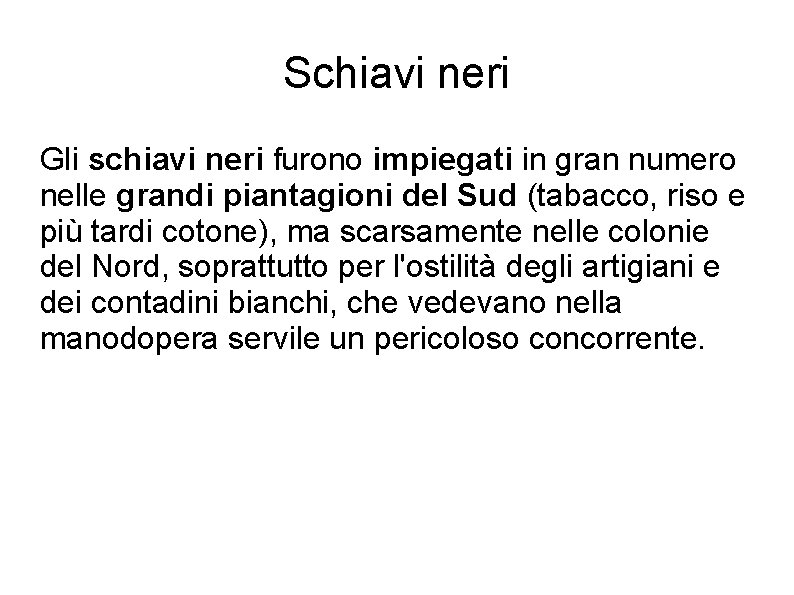 Schiavi neri

Gli schiavi neri furono impiegati in gran numero nelle grandi piantagioni del Sud (tabacco, riso e più tardi cotone), ma scarsamente nelle colonie del Nord, soprattutto per l'ostilità degli artigiani e dei contadini bianchi, che vedevano nella manodopera servile un pericoloso concorrente.